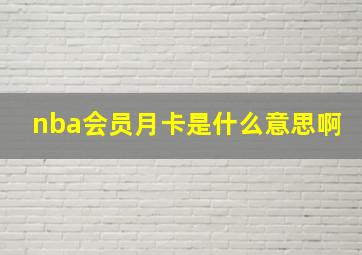 nba会员月卡是什么意思啊